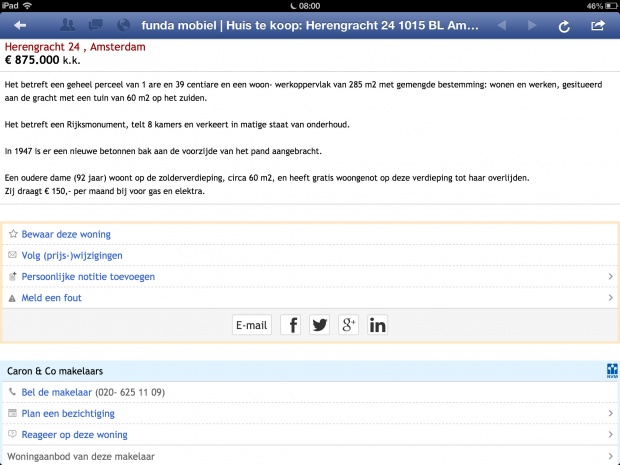 iPad 08:00 46%

funda mobiel | Huis te koop: Herengracht 24 1015 BL Am...

Herengracht 24 , Amsterdam
€ 875.000 k.k.

Het betreft een geheel perceel van 1 are en 39 centiare en een woon- werkoppervlak van 285 m2 met gemengde bestemming: wonen en werken, gesitueerd aan de gracht met een tuin van 60 m2 op het zuiden.

Het betreft een Rijksmonument, telt 8 kamers en verkeert in matige staat van onderhoud.

In 1947 is er een nieuwe betonnen bak aan de voorzijde van het pand aangebracht.

Een oudere dame (92 jaar) woont op de zolderverdieping, circa 60 m2, en heeft gratis woongenot op deze verdieping tot haar overlijden.
Zij draagt € 150,- per maand bij voor gas en elektra.

Bewaar deze woning
Volg (prijs-)wijzigingen
Persoonlijke notitie toevoegen
Meld een fout

E-mail f g+ in

Caron & Co makelaars
NVM
Bel de makelaar (020- 625 11 09)
Plan een bezichtiging
Reageer op deze woning
Woningaanbod van deze makelaar